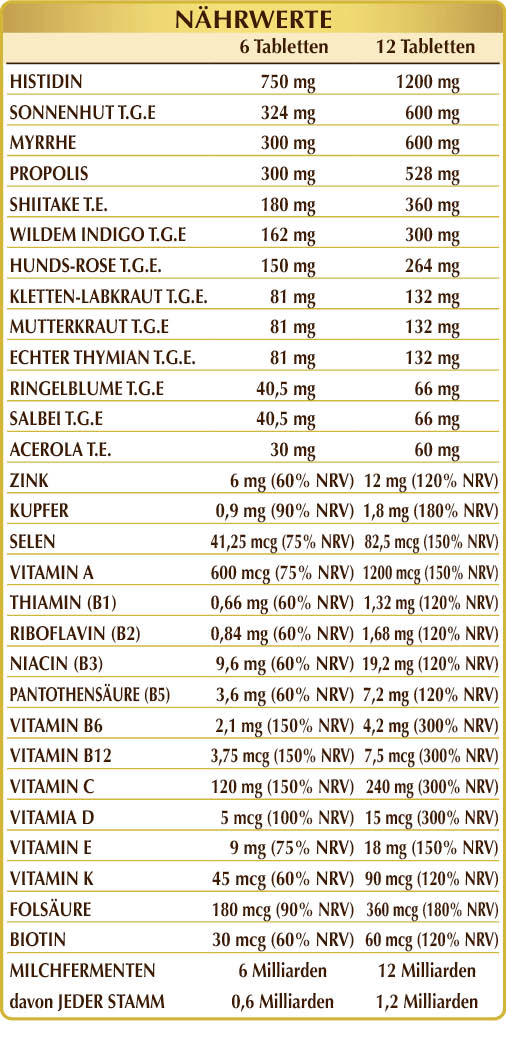 NÄHRWERTE

| | 6 Tabletten | 12 Tabletten |
|---|---|---|
| HISTIDIN | 750 mg | 1200 mg |
| SONNENHUT T.G.E | 324 mg | 600 mg |
| MYRRHE | 300 mg | 600 mg |
| PROPOLIS | 300 mg | 528 mg |
| SHIITAKE T.E. | 180 mg | 360 mg |
| WILDEM INDIGO T.G.E | 162 mg | 300 mg |
| HUNDS-ROSE T.G.E. | 150 mg | 264 mg |
| KLETTEN-LABKRAUT T.G.E. | 81 mg | 132 mg |
| MUTTERKRAUT T.G.E | 81 mg | 132 mg |
| ECHTER THYMIAN T.G.E. | 81 mg | 132 mg |
| RINGELBLUME T.G.E | 40,5 mg | 66 mg |
| SALBEI T.G.E | 40,5 mg | 66 mg |
| ACEROLA T.E. | 30 mg | 60 mg |
| ZINK | 6 mg (60% NRV) | 12 mg (120% NRV) |
| KUPFER | 0,9 mg (90% NRV) | 1,8 mg (180% NRV) |
| SELEN | 41,25 mcg (75% NRV) | 82,5 mcg (150% NRV) |
| VITAMIN A | 600 mcg (75% NRV) | 1200 mcg (150% NRV) |
| THIAMIN (B1) | 0,66 mg (60% NRV) | 1,32 mg (120% NRV) |
| RIBOFLAVIN (B2) | 0,84 mg (60% NRV) | 1,68 mg (120% NRV) |
| NIACIN (B3) | 9,6 mg (60% NRV) | 19,2 mg (120% NRV) |
| PANTOTHENSÄURE (B5) | 3,6 mg (60% NRV) | 7,2 mg (120% NRV) |
| VITAMIN B6 | 2,1 mg (150% NRV) | 4,2 mg (300% NRV) |
| VITAMIN B12 | 3,75 mcg (150% NRV) | 7,5 mcg (300% NRV) |
| VITAMIN C | 120 mg (150% NRV) | 240 mg (300% NRV) |
| VITAMIA D | 5 mcg (100% NRV) | 15 mcg (300% NRV) |
| VITAMIN E | 9 mg (75% NRV) | 18 mg (150% NRV) |
| VITAMIN K | 45 mcg (60% NRV) | 90 mcg (120% NRV) |
| FOLSÄURE | 180 mcg (90% NRV) | 360 mcg (180% NRV) |
| BIOTIN | 30 mcg (60% NRV) | 60 mcg (120% NRV) |
| MILCHFERMENTEN | 6 Milliarden | 12 Milliarden |
| davon JEDER STAMM | 0,6 Milliarden | 1,2 Milliarden |